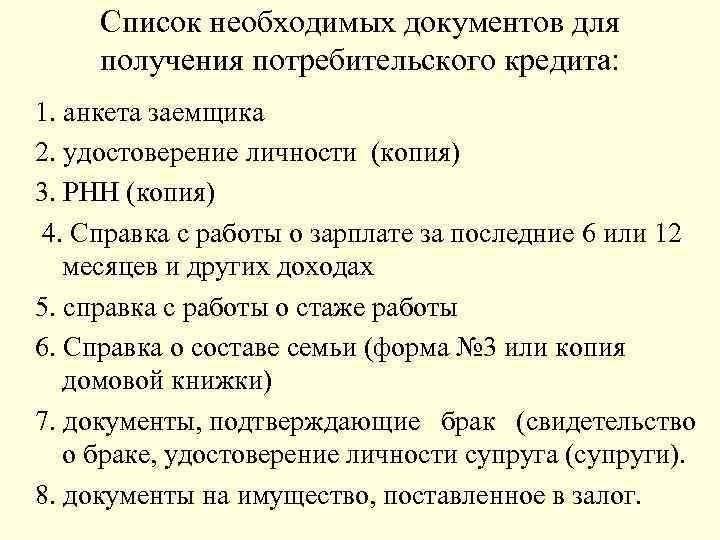 Список необходимых документов для получения потребительского кредита:

1. анкета заемщика

2. удостоверение личности (копия)

3. РНН (копия)

4. Справка с работы о зарплате за последние 6 или 12 месяцев и других доходах

5. справка с работы о стаже работы

6. Справка о составе семьи (форма №3 или копия домовой книжки)

7. документы, подтверждающие брак (свидетельство о браке, удостоверение личности супруга (супруги).

8. документы на имущество, поставленное в залог.